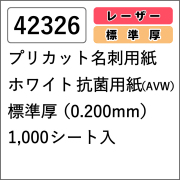 42326

レーザー

標準厚

プリカット名刺用紙

ホワイト 抗菌用紙(AVW)

標準厚（0.200mm）

1,000シート入